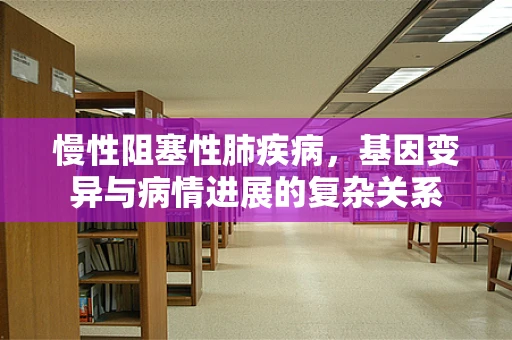 慢性阻塞性肺疾病，基因变异与病情进展的复杂关系